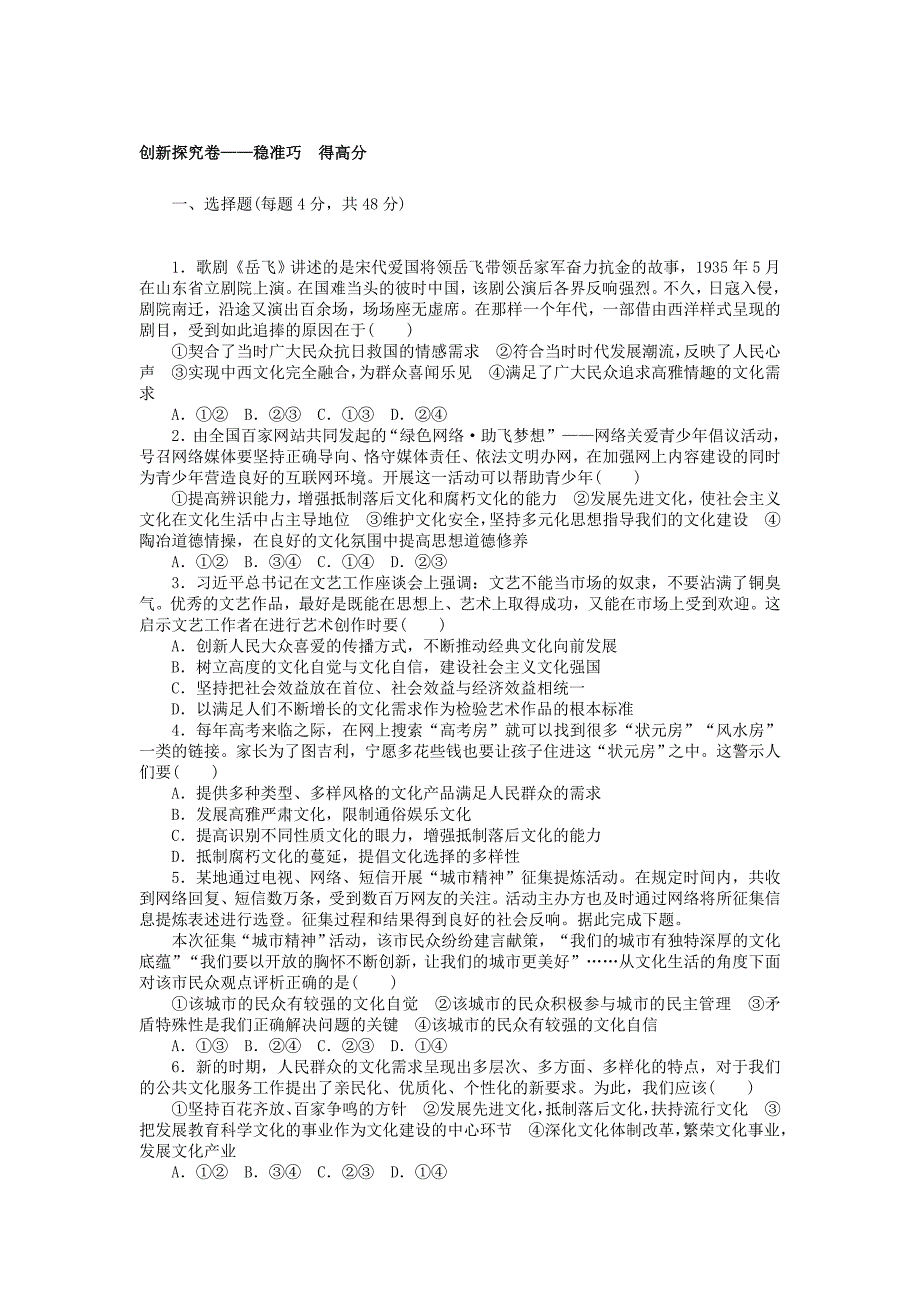 创新探究卷——稳准巧　得高分

一、选择题(每题 4 分，共 48 分)

1．歌剧《岳飞》讲述的是宋代爱国将领岳飞带领岳家军奋力抗金的故事，1935 年 5 月在山东省立剧院上演。在国难当头的彼时中国，该剧公演后各界反响强烈。不久，日寇入侵，剧院南迁，沿途又演出百余场，场场座无虚席。在那样一个年代，一部借由西洋样式呈现的剧目，受到如此追捧的原因在于(　　)

①契合了当时广大民众抗日救国的情感需求　②符合当时时代发展潮流，反映了人民心声　③实现中西文化完全融合，为群众喜闻乐见　④满足了广大民众追求高雅情趣的文化需求

A．①②　B．②③　C．①③　D．②④

2．由全国百家网站共同发起的“绿色网络·助飞梦想”——网络关爱青少年倡议活动，号召网络媒体要坚持正确导向、恪守媒体责任、依法文明办网，在加强网上内容建设的同时为青少年营造良好的互联网环境。开展这一活动可以帮助青少年(　　)

①提高辨识能力，增强抵制落后文化和腐朽文化的能力　②发展先进文化，使社会主义文化在文化生活中占主导地位　③维护文化安全，坚持多元化思想指导我们的文化建设　④陶冶道德情操，在良好的文化氛围中提高思想道德修养

A．①②　B．③④　C．①④　D．②③

3．习近平总书记在文艺工作座谈会上强调：文艺不能当市场的奴隶，不要沾满了铜臭气。优秀的文艺作品，最好是既能在思想上、艺术上取得成功，又能在市场上受到欢迎。这启示文艺工作者在进行艺术创作时要(　　)

A．创新人民大众喜爱的传播方式，不断推动经典文化向前发展

B．树立高度的文化自觉与文化自信，建设社会主义文化强国

C．坚持把社会效益放在首位、社会效益与经济效益相统一

D．以满足人们不断增长的文化需求作为检验艺术作品的根本标准

4．每年高考来临之际，在网上搜索“高考房”就可以找到很多“状元房”“风水房”一类的链接。家长为了图吉利，宁愿多花些钱也要让孩子住进这“状元房”之中。这警示人们要(　　)

A．提供多种类型、多样风格的文化产品满足人民群众的需求

B．发展高雅严肃文化，限制通俗娱乐文化

C．提高识别不同性质文化的眼力，增强抵制落后文化的能力

D．抵制腐朽文化的蔓延，提倡文化选择的多样性

5．某地通过电视、网络、短信开展“城市精神”征集提炼活动。在规定时间内，共收到网络回复、短信数万条，受到数百万网友的关注。活动主办方也及时通过网络将所征集信息提炼表述进行选登。征集过程和结果得到良好的社会反响。据此完成下题。

本次征集“城市精神”活动，该市民众纷纷建言献策，“我们的城市有独特深厚的文化底蕴”“我们要以开放的胸怀不断创新，让我们的城市更美好”……从文化生活的角度下面对该市民众观点评析正确的是(　　)

①该城市的民众有较强的文化自觉　②该城市的民众积极参与城市的民主管理　③矛盾特殊性是我们正确解决问题的关键　④该城市的民众有较强的文化自信

A．①③　B．②④　C．②③　D．①④

6．新的时期，人民群众的文化需求呈现出多层次、多方面、多样化的特点，对于我们的公共文化服务工作提出了亲民化、优质化、个性化的新要求。为此，我们应该(　　)

①坚持百花齐放、百家争鸣的方针　②发展先进文化，抵制落后文化，扶持流行文化　③把发展教育科学文化的事业作为文化建设的中心环节　④深化文化体制改革，繁荣文化事业，发展文化产业

A．①②　B．③④　C．②③　D．①④